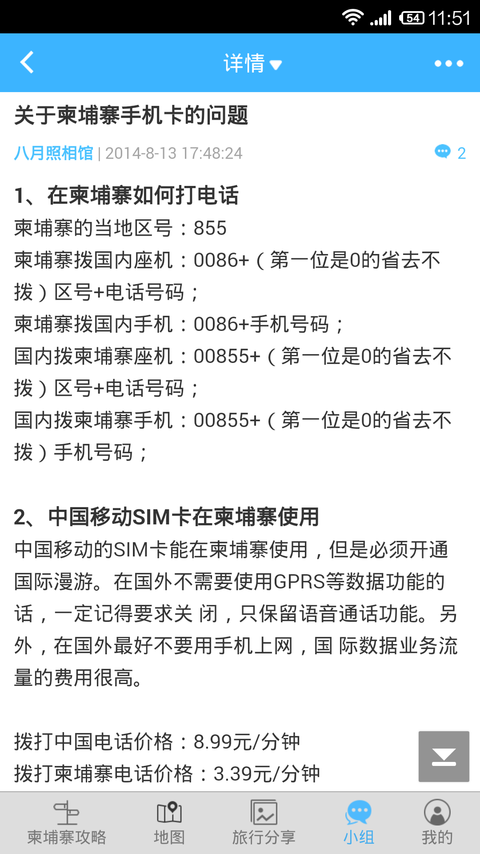 54 11:51

详情

关于柬埔寨手机卡的问题

八月照相馆 | 2014-8-13 17:48:24 2

1、在柬埔寨如何打电话
柬埔寨的当地区号：855
柬埔寨拨国内座机：0086+（第一位是0的省去不拨）区号+电话号码；
柬埔寨拨国内手机：0086+手机号码；
国内拨柬埔寨座机：00855+（第一位是0的省去不拨）区号+电话号码；
国内拨柬埔寨手机：00855+（第一位是0的省去不拨）手机号码；

2、中国移动SIM卡在柬埔寨使用
中国移动的SIM卡能在柬埔寨使用，但是必须开通国际漫游。在国外不需要使用GPRS等数据功能的话，一定记得要求关 闭，只保留语音通话功能。另外，在国外最好不要用手机上网，国 际数据业务流量的费用很高。

拨打中国电话价格：8.99元/分钟
拨打柬埔寨电话价格：3.39元/分钟

柬埔寨攻略 地图 旅行分享 小组 我的